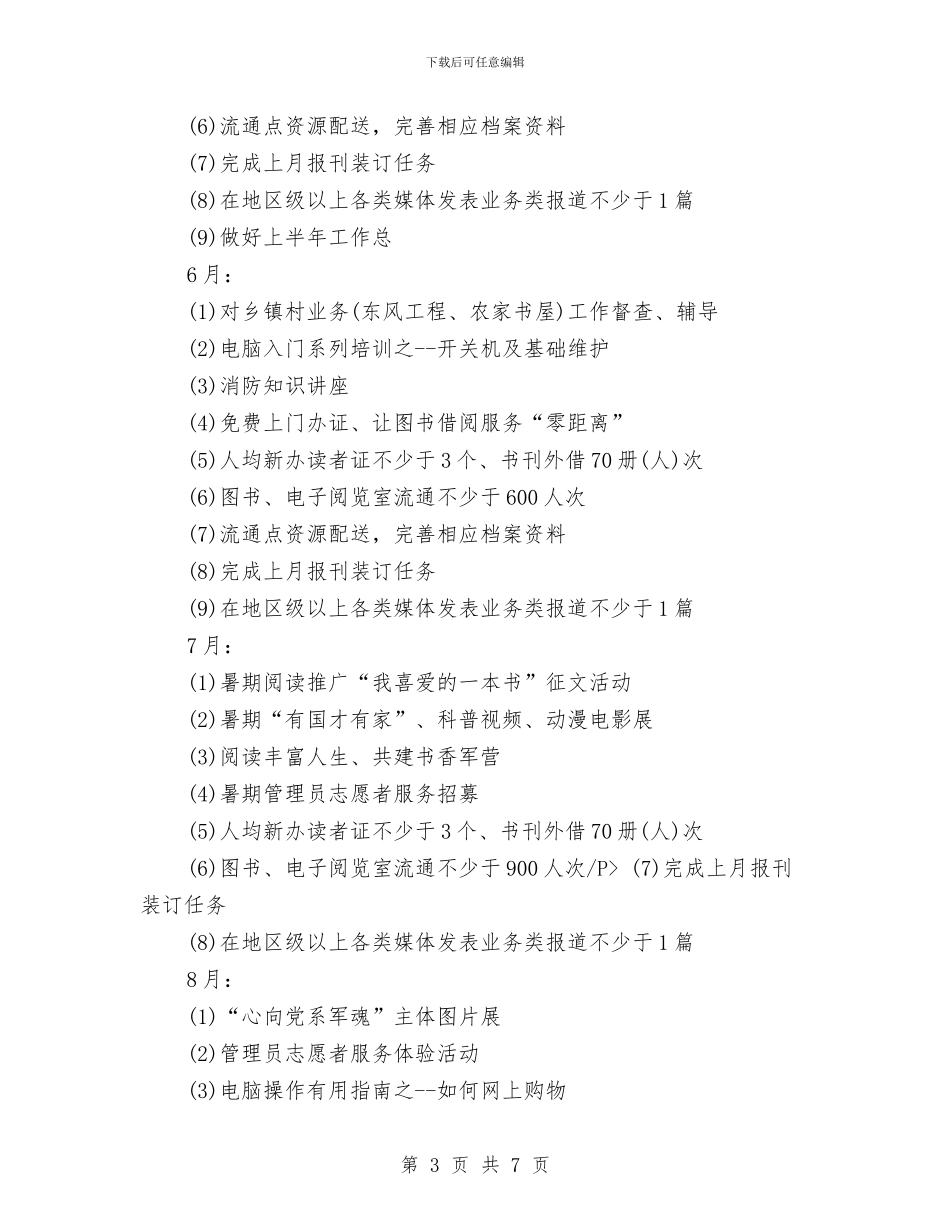 下载后可任意编辑

(6)流通点资源配送，完善相应档案资料

(7)完成上月报刊装订任务

(8)在地区级以上各类媒体发表业务类报道不少于1篇

(9)做好上半年工作总

6月：

(1)对乡镇村业务(东风工程、农家书屋)工作督查、辅导

(2)电脑入门系列培训之--开关机及基础维护

(3)消防知识讲座

(4)免费上门办证、让图书借阅服务“零距离”

(5)人均新办读者证不少于3个、书刊外借70册(人)次

(6)图书、电子阅览室流通不少于600人次

(7)流通点资源配送，完善相应档案资料

(8)完成上月报刊装订任务

(9)在地区级以上各类媒体发表业务类报道不少于1篇

7月：

(1)暑期阅读推广“我喜爱的一本书”征文活动

(2)暑期“有国才有家”、科普视频、动漫电影展

(3)阅读丰富人生、共建书香军营

(4)暑期管理员志愿者服务招募

(5)人均新办读者证不少于3个、书刊外借70册(人)次

(6)图书、电子阅览室流通不少于900人次/P> (7)完成上月报刊装订任务

(8)在地区级以上各类媒体发表业务类报道不少于1篇

8月：

(1)“心向党系军魂”主体图片展

(2)管理员志愿者服务体验活动

(3)电脑操作有用指南之--如何网上购物

第 3 页 共 7 页